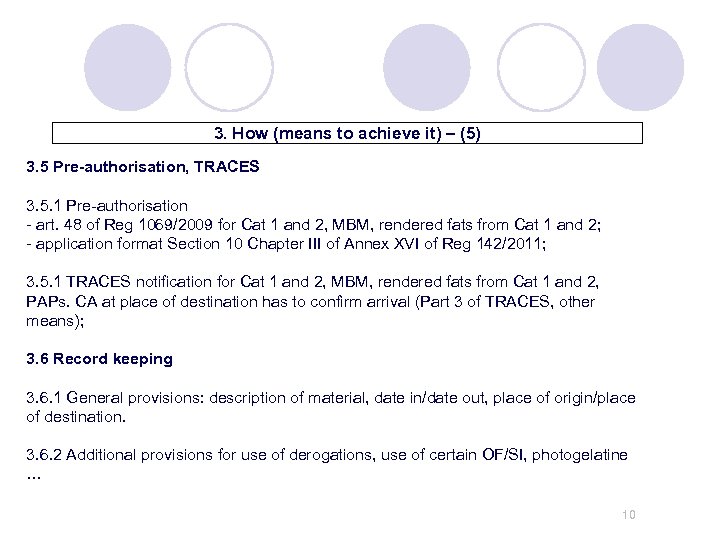 3. How (means to achieve it) – (5)

3.5 Pre-authorisation, TRACES

3.5.1 Pre-authorisation
- art. 48 of Reg 1069/2009 for Cat 1 and 2, MBM, rendered fats from Cat 1 and 2;
- application format Section 10 Chapter III of Annex XVI of Reg 142/2011;

3.5.1 TRACES notification for Cat 1 and 2, MBM, rendered fats from Cat 1 and 2, PAPs. CA at place of destination has to confirm arrival (Part 3 of TRACES, other means);

3.6 Record keeping

3.6.1 General provisions: description of material, date in/date out, place of origin/place of destination.

3.6.2 Additional provisions for use of derogations, use of certain OF/SI, photogelatine …

10